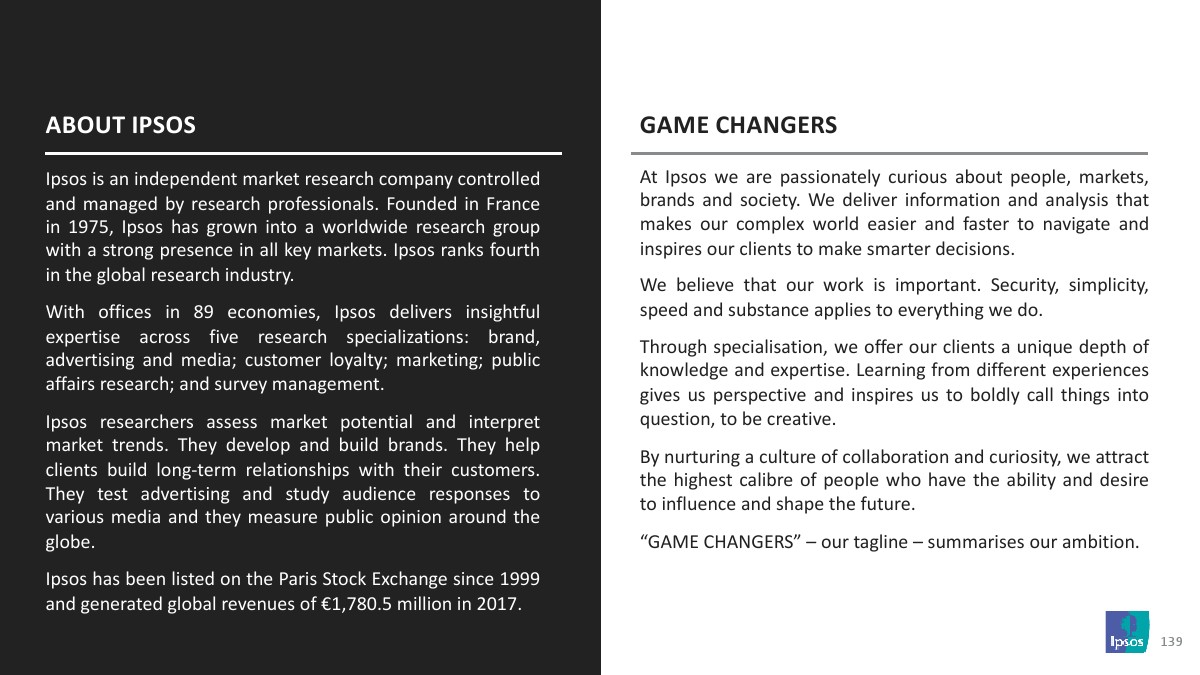 ABOUT IPSOS

Ipsos is an independent market research company controlled and managed by research professionals. Founded in France in 1975, Ipsos has grown into a worldwide research group with a strong presence in all key markets. Ipsos ranks fourth in the global research industry.

With offices in 89 economies, Ipsos delivers insightful expertise across five research specializations: brand, advertising and media; customer loyalty; marketing; public affairs research; and survey management.

Ipsos researchers assess market potential and interpret market trends. They develop and build brands. They help clients build long-term relationships with their customers. They test advertising and study audience responses to various media and they measure public opinion around the globe.

Ipsos has been listed on the Paris Stock Exchange since 1999 and generated global revenues of €1,780.5 million in 2017.

GAME CHANGERS

At Ipsos we are passionately curious about people, markets, brands and society. We deliver information and analysis that makes our complex world easier and faster to navigate and inspires our clients to make smarter decisions.

We believe that our work is important. Security, simplicity, speed and substance applies to everything we do.

Through specialisation, we offer our clients a unique depth of knowledge and expertise. Learning from different experiences gives us perspective and inspires us to boldly call things into question, to be creative.

By nurturing a culture of collaboration and curiosity, we attract the highest calibre of people who have the ability and desire to influence and shape the future.

“GAME CHANGERS” – our tagline – summarises our ambition.

Ipsos

139